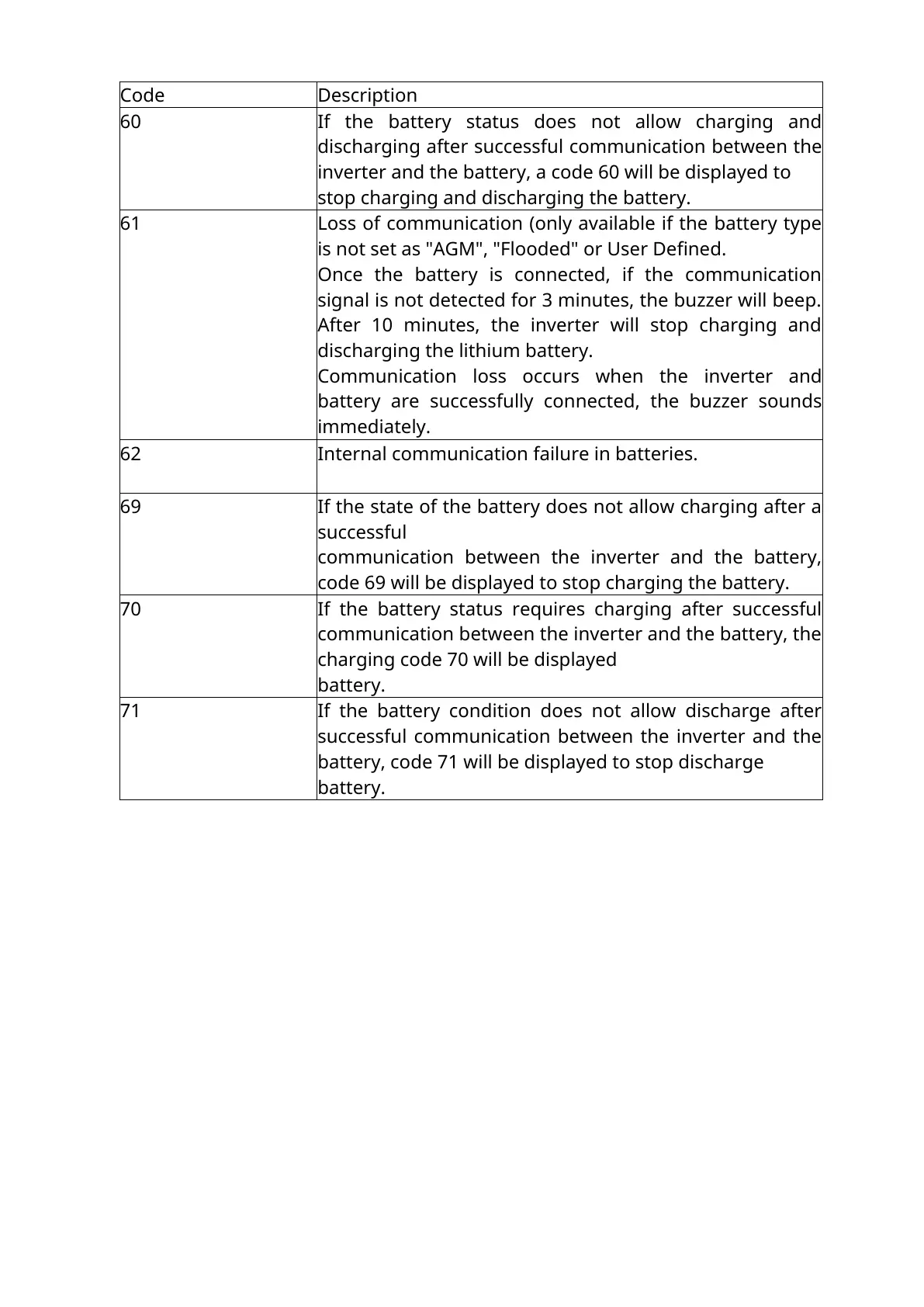 | Code | Description |
|---|---|
| 60 | If the battery status does not allow charging and discharging after successful communication between the inverter and the battery, a code 60 will be displayed to stop charging and discharging the battery. |
| 61 | Loss of communication (only available if the battery type is not set as "AGM", "Flooded" or User Defined. Once the battery is connected, if the communication signal is not detected for 3 minutes, the buzzer will beep. After 10 minutes, the inverter will stop charging and discharging the lithium battery. Communication loss occurs when the inverter and battery are successfully connected, the buzzer sounds immediately. |
| 62 | Internal communication failure in batteries. |
| 69 | If the state of the battery does not allow charging after a successful communication between the inverter and the battery, code 69 will be displayed to stop charging the battery. |
| 70 | If the battery status requires charging after successful communication between the inverter and the battery, the charging code 70 will be displayed battery. |
| 71 | If the battery condition does not allow discharge after successful communication between the inverter and the battery, code 71 will be displayed to stop discharge battery. |